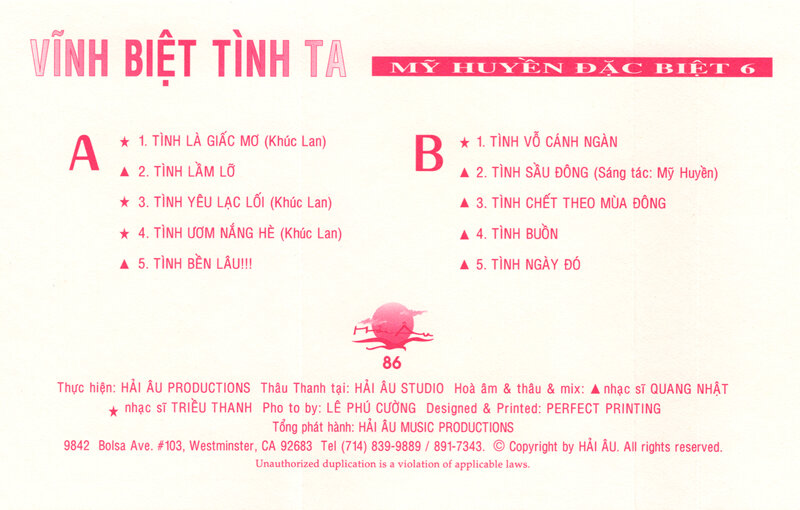 VĨNH BIỆT TÌNH TA

MỸ HUYỀN ĐẶC BIỆT 6

A
★ 1. TÌNH LÀ GIẤC MƠ (Khúc Lan)
▲ 2. TÌNH LẦM LỠ
★ 3. TÌNH YÊU LẠC LỐI (Khúc Lan)
★ 4. TÌNH ƯƠM NẮNG HÈ (Khúc Lan)
▲ 5. TÌNH BỀN LÂU!!!

B
★ 1. TÌNH VỖ CÁNH NGÀN
▲ 2. TÌNH SẦU ĐÔNG (Sáng tác: Mỹ Huyền)
▲ 3. TÌNH CHẾT THEO MÙA ĐÔNG
▲ 4. TÌNH BUỒN
▲ 5. TÌNH NGÀY ĐÓ

HẢI ÂU

86

Thực hiện: HẢI ÂU PRODUCTIONS Thâu Thanh tại: HẢI ÂU STUDIO Hoà âm & thâu & mix: ▲ nhạc sĩ QUANG NHẬT ★ nhạc sĩ TRIỀU THANH Pho to by: LÊ PHÚ CƯỜNG Designed & Printed: PERFECT PRINTING
Tổng phát hành: HẢI ÂU MUSIC PRODUCTIONS
9842 Bolsa Ave. #103, Westminster, CA 92683 Tel (714) 839-9889 / 891-7343. © Copyright by HẢI ÂU. All rights reserved.
Unauthorized duplication is a violation of applicable laws.